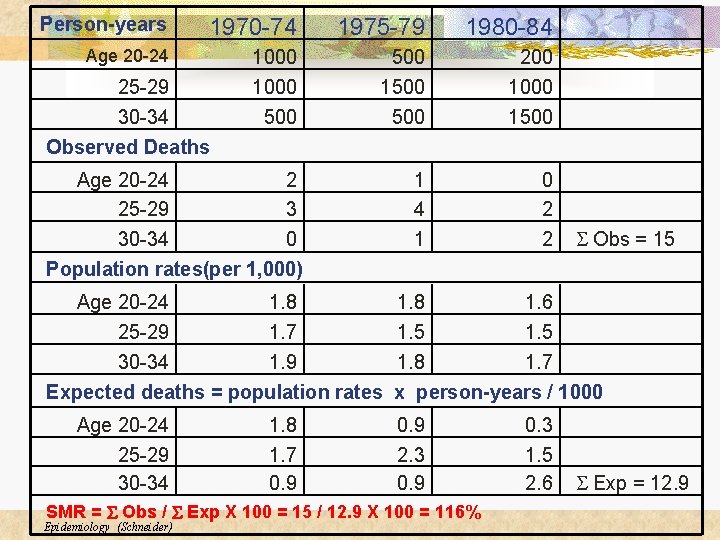 | Person-years | 1970-74 | 1975-79 | 1980-84 | |
|---|---|---|---|---|
| Age 20-24 | 1000 | 500 | 200 | |
| 25-29 | 1000 | 1500 | 1000 | |
| 30-34 | 500 | 500 | 1500 | |
| Observed Deaths | | | | |
| Age 20-24 | 2 | 1 | 0 | |
| 25-29 | 3 | 4 | 2 | |
| 30-34 | 0 | 1 | 2 | $\Sigma$ Obs = 15 |
| Population rates(per 1,000) | | | | |
| Age 20-24 | 1.8 | 1.8 | 1.6 | |
| 25-29 | 1.7 | 1.5 | 1.5 | |
| 30-34 | 1.9 | 1.8 | 1.7 | |
| Expected deaths = population rates x person-years / 1000 | | | | |
| Age 20-24 | 1.8 | 0.9 | 0.3 | |
| 25-29 | 1.7 | 2.3 | 1.5 | |
| 30-34 | 0.9 | 0.9 | 2.6 | $\Sigma$ Exp = 12.9 |
| SMR = $\Sigma$ Obs / $\Sigma$ Exp X 100 = 15 / 12.9 X 100 = 116% | | | | |

Epidemiology (Schneider)